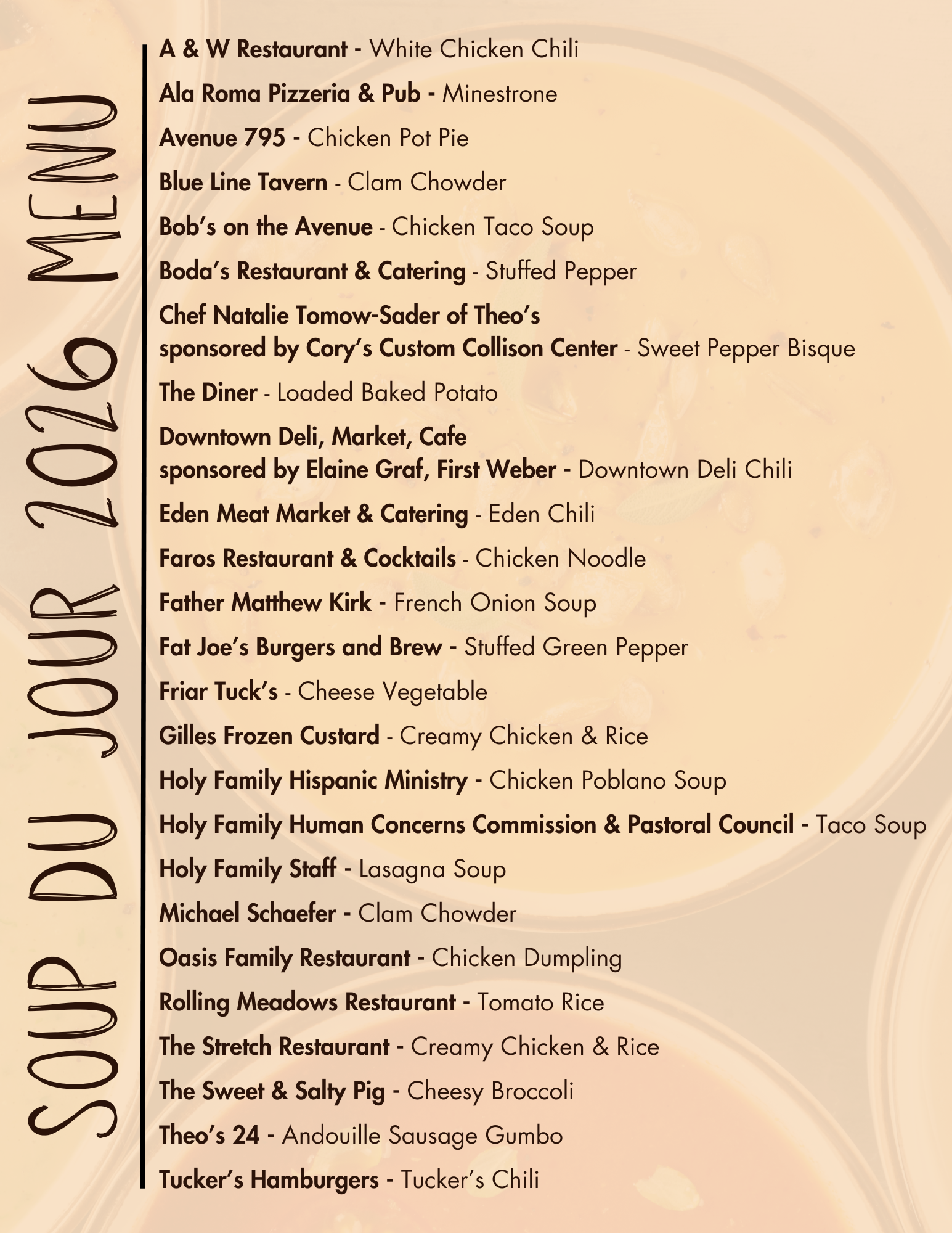 SOUP DU JOUR 2026 MENU

A & W Restaurant - White Chicken Chili

Ala Roma Pizzeria & Pub - Minestrone

Avenue 795 - Chicken Pot Pie

Blue Line Tavern - Clam Chowder

Bob's on the Avenue - Chicken Taco Soup

Boda's Restaurant & Catering - Stuffed Pepper

Chef Natalie Tomow-Sader of Theo's sponsored by Cory's Custom Collison Center - Sweet Pepper Bisque

The Diner - Loaded Baked Potato

Downtown Deli, Market, Cafe sponsored by Elaine Graf, First Weber - Downtown Deli Chili

Eden Meat Market & Catering - Eden Chili

Faros Restaurant & Cocktails - Chicken Noodle

Father Matthew Kirk - French Onion Soup

Fat Joe's Burgers and Brew - Stuffed Green Pepper

Friar Tuck's - Cheese Vegetable

Gilles Frozen Custard - Creamy Chicken & Rice

Holy Family Hispanic Ministry - Chicken Poblano Soup

Holy Family Human Concerns Commission & Pastoral Council - Taco Soup

Holy Family Staff - Lasagna Soup

Michael Schaefer - Clam Chowder

Oasis Family Restaurant - Chicken Dumpling

Rolling Meadows Restaurant - Tomato Rice

The Stretch Restaurant - Creamy Chicken & Rice

The Sweet & Salty Pig - Cheesy Broccoli

Theo's 24 - Andouille Sausage Gumbo

Tucker's Hamburgers - Tucker's Chili